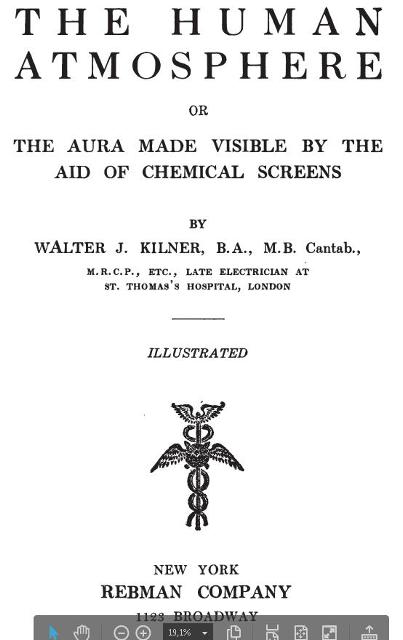 THE HUMAN ATMOSPHERE

OR

THE AURA MADE VISIBLE BY THE AID OF CHEMICAL SCREENS

BY

WALTER J. KILNER, B.A., M.B. Cantab.,

M.R.C.P., ETC., LATE ELECTRICIAN AT ST. THOMAS'S HOSPITAL, LONDON

ILLUSTRATED

NEW YORK
REBMAN COMPANY
1123 BROADWAY

19,1%